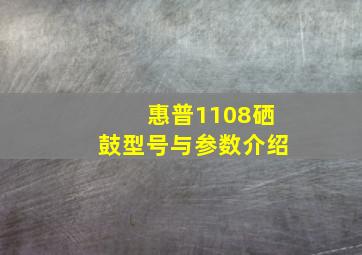 惠普1108硒鼓型号与参数介绍